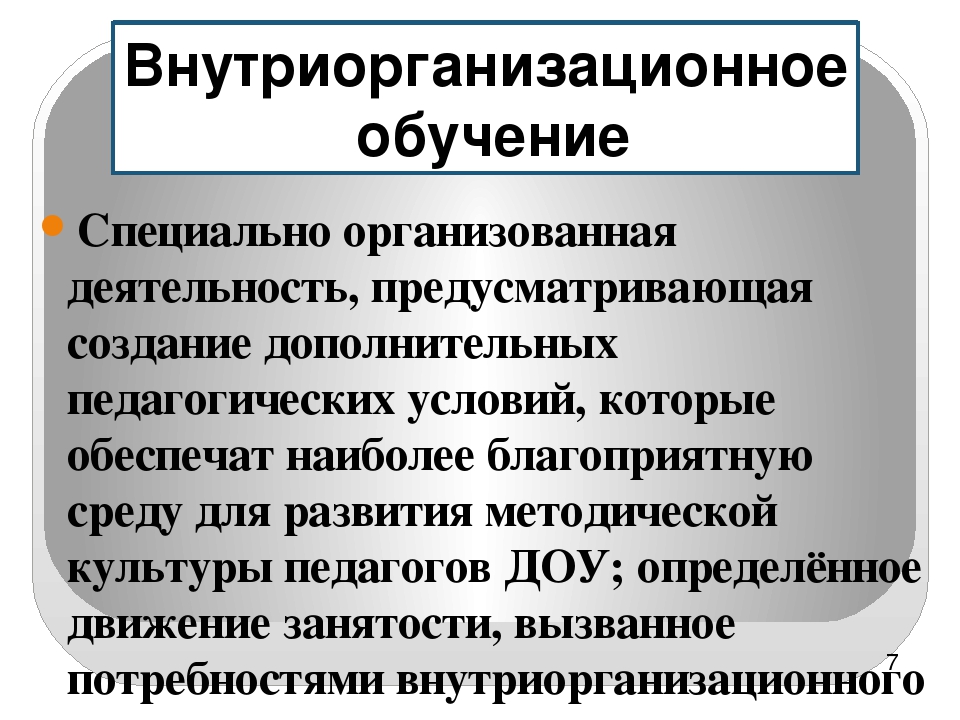 Внутриорганизационное обучение

Специально организованная деятельность, предусматривающая создание дополнительных педагогических условий, которые обеспечат наиболее благоприятную среду для развития методической культуры педагогов ДОУ; определённое движение занятости, вызванное потребностями внутриорганизационного

7